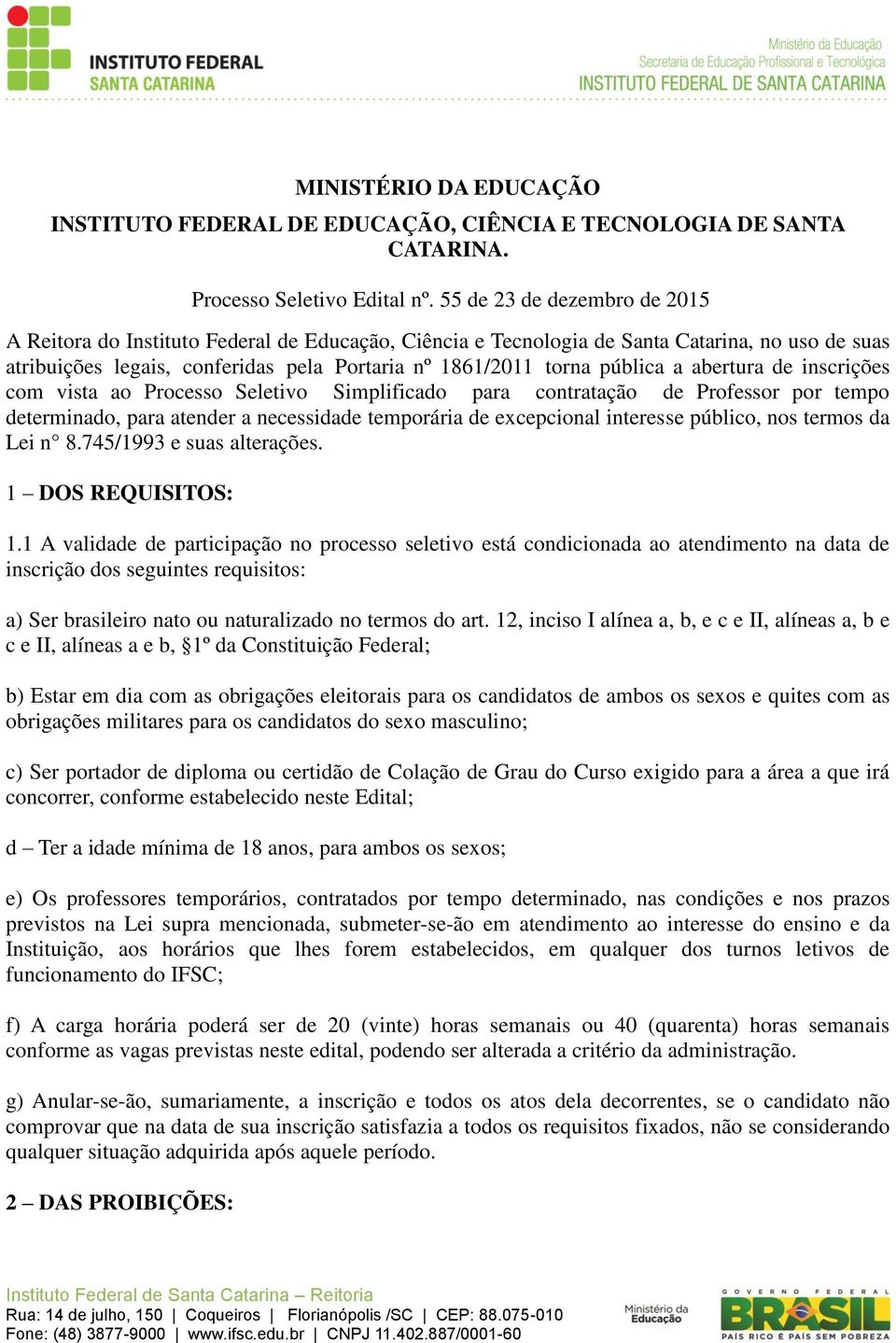 INSTITUTO FEDERAL
SANTA CATARINA

Ministério da Educação
Secretaria de Educação Profissional e Tecnológica
INSTITUTO FEDERAL DE SANTA CATARINA

MINISTÉRIO DA EDUCAÇÃO
INSTITUTO FEDERAL DE EDUCAÇÃO, CIÊNCIA E TECNOLOGIA DE SANTA CATARINA.

Processo Seletivo Edital nº. 55 de 23 de dezembro de 2015

A Reitora do Instituto Federal de Educação, Ciência e Tecnologia de Santa Catarina, no uso de suas atribuições legais, conferidas pela Portaria nº 1861/2011 torna pública a abertura de inscrições com vista ao Processo Seletivo Simplificado para contratação de Professor por tempo determinado, para atender a necessidade temporária de excepcional interesse público, nos termos da Lei n° 8.745/1993 e suas alterações.

1 – DOS REQUISITOS:

1.1 A validade de participação no processo seletivo está condicionada ao atendimento na data de inscrição dos seguintes requisitos:

a) Ser brasileiro nato ou naturalizado no termos do art. 12, inciso I alínea a, b, e c e II, alíneas a, b e c e II, alíneas a e b, §1º da Constituição Federal;

b) Estar em dia com as obrigações eleitorais para os candidatos de ambos os sexos e quites com as obrigações militares para os candidatos do sexo masculino;

c) Ser portador de diploma ou certidão de Colação de Grau do Curso exigido para a área a que irá concorrer, conforme estabelecido neste Edital;

d – Ter a idade mínima de 18 anos, para ambos os sexos;

e) Os professores temporários, contratados por tempo determinado, nas condições e nos prazos previstos na Lei supra mencionada, submeter-se-ão em atendimento ao interesse do ensino e da Instituição, aos horários que lhes forem estabelecidos, em qualquer dos turnos letivos de funcionamento do IFSC;

f) A carga horária poderá ser de 20 (vinte) horas semanais ou 40 (quarenta) horas semanais conforme as vagas previstas neste edital, podendo ser alterada a critério da administração.

g) Anular-se-ão, sumariamente, a inscrição e todos os atos dela decorrentes, se o candidato não comprovar que na data de sua inscrição satisfazia a todos os requisitos fixados, não se considerando qualquer situação adquirida após aquele período.

2 – DAS PROIBIÇÕES:

Instituto Federal de Santa Catarina – Reitoria
Rua: 14 de julho, 150 | Coqueiros | Florianópolis /SC | CEP: 88.075-010
Fone: (48) 3877-9000 | www.ifsc.edu.br | CNPJ 11.402.887/0001-60

Ministério da Educação
GOVERNO FEDERAL
BRASIL
PAÍS RICO É PAÍS SEM POBREZA